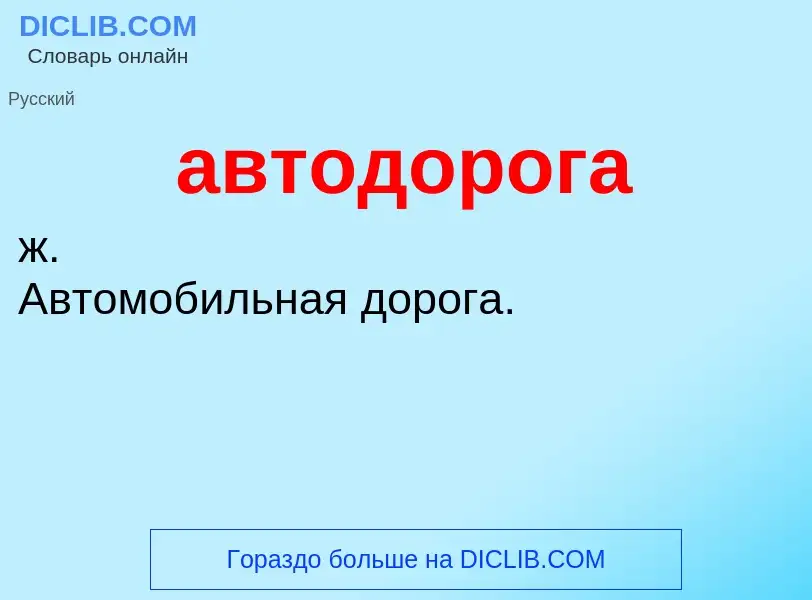 DICLIB.COM
Словарь онлайн

Русский

автодорога

ж.
Автомобильная дорога.

Гораздо больше на DICLIB.COM